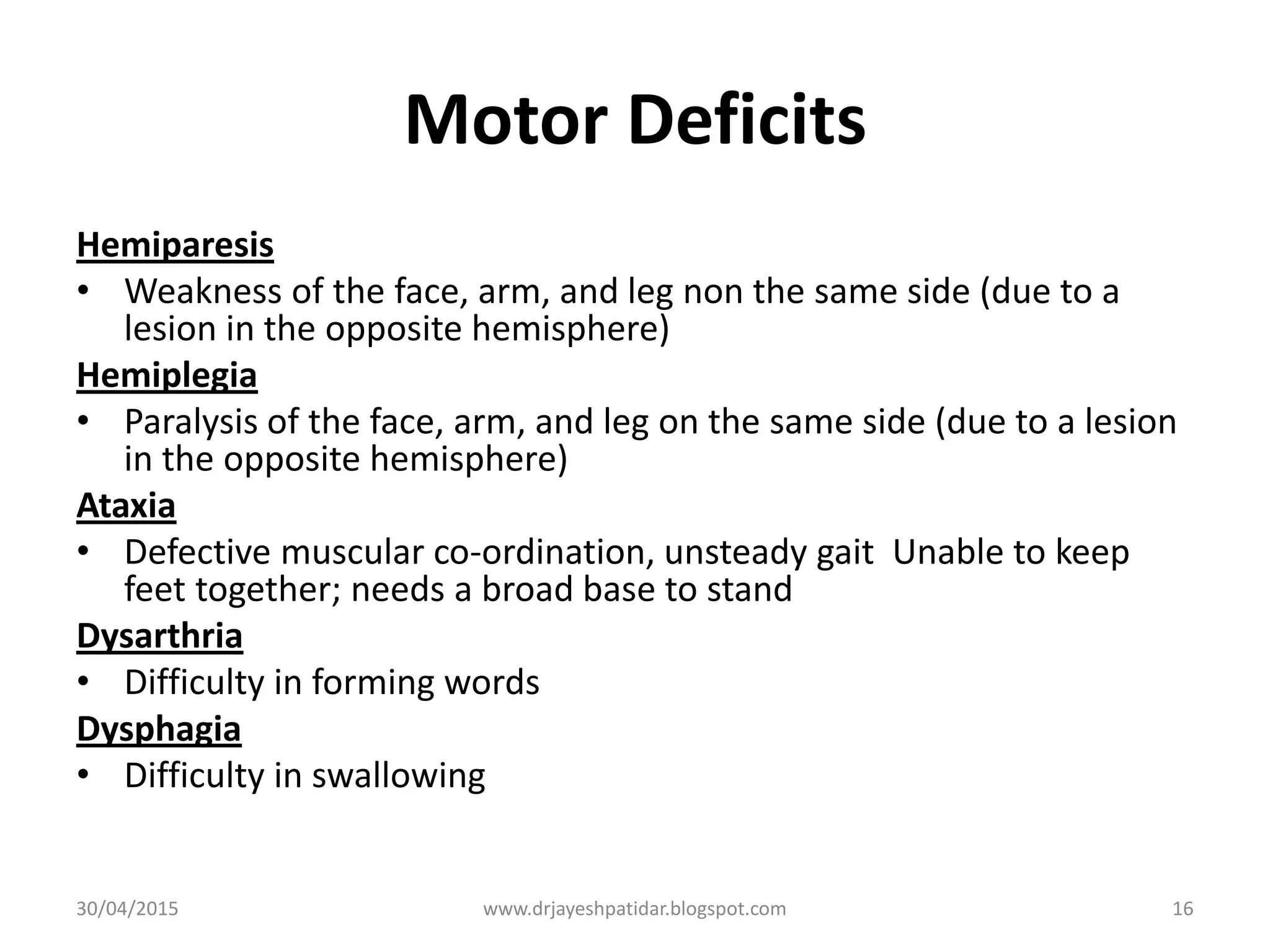 Motor Deficits

Hemiparesis

• Weakness of the face, arm, and leg non the same side (due to a lesion in the opposite hemisphere)

Hemiplegia

• Paralysis of the face, arm, and leg on the same side (due to a lesion in the opposite hemisphere)

Ataxia

• Defective muscular co-ordination, unsteady gait  Unable to keep feet together; needs a broad base to stand

Dysarthria

• Difficulty in forming words

Dysphagia

• Difficulty in swallowing

30/04/2015 www.drjayeshpatidar.blogspot.com 16